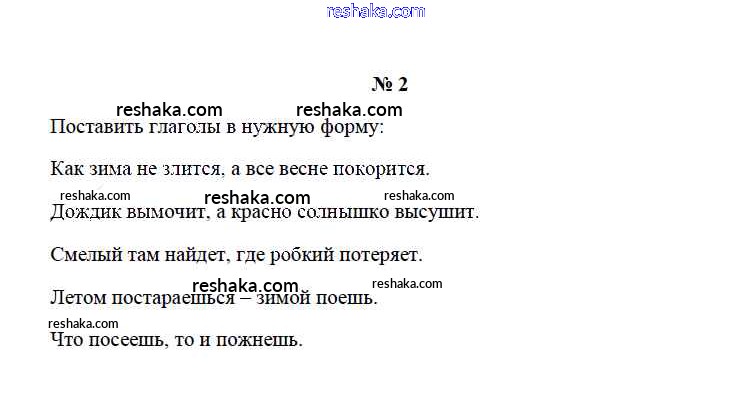 № 2

Поставить глаголы в нужную форму:

Как зима не злится, а все весне покорится.

Дождик вымочит, а красно солнышко высушит.

Смелый там найдет, где робкий потеряет.

Летом постараешься – зимой поешь.

Что посеешь, то и пожнешь.

reshaka.com